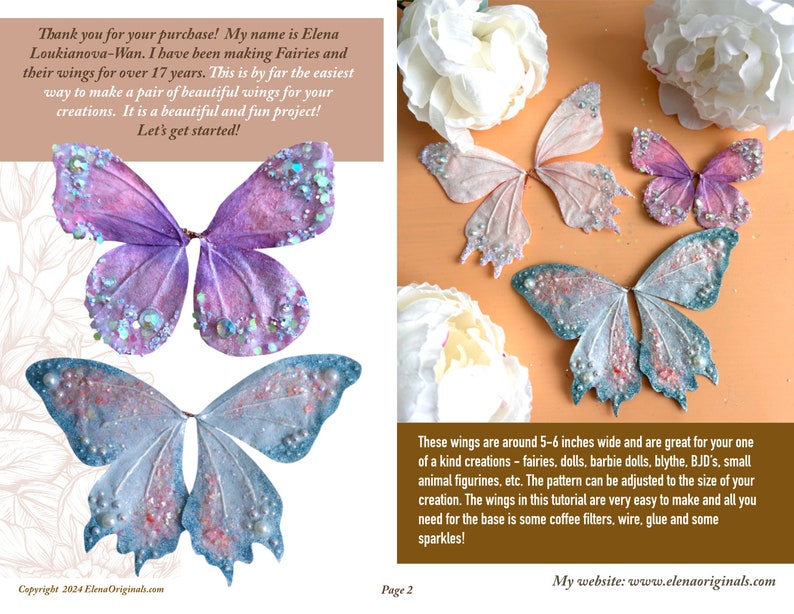 Thank you for your purchase! My name is Elena Loukianova-Wan. I have been making Fairies and their wings for over 17 years. This is by far the easiest way to make a pair of beautiful wings for your creations. It is a beautiful and fun project! Let's get started!

These wings are around 5-6 inches wide and are great for your one of a kind creations - fairies, dolls, barbie dolls, blythe, BJD's, small animal figurines, etc. The pattern can be adjusted to the size of your creation. The wings in this tutorial are very easy to make and all you need for the base is some coffee filters, wire, glue and some sparkles!

Copyright 2024 ElenaOriginals.com

Page 2

My website: www.elenaoriginals.com